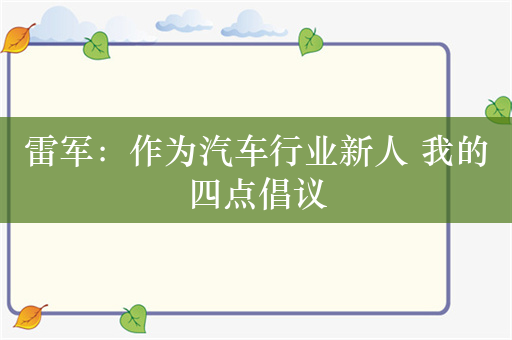 雷军：作为汽车行业新人 我的四点倡议